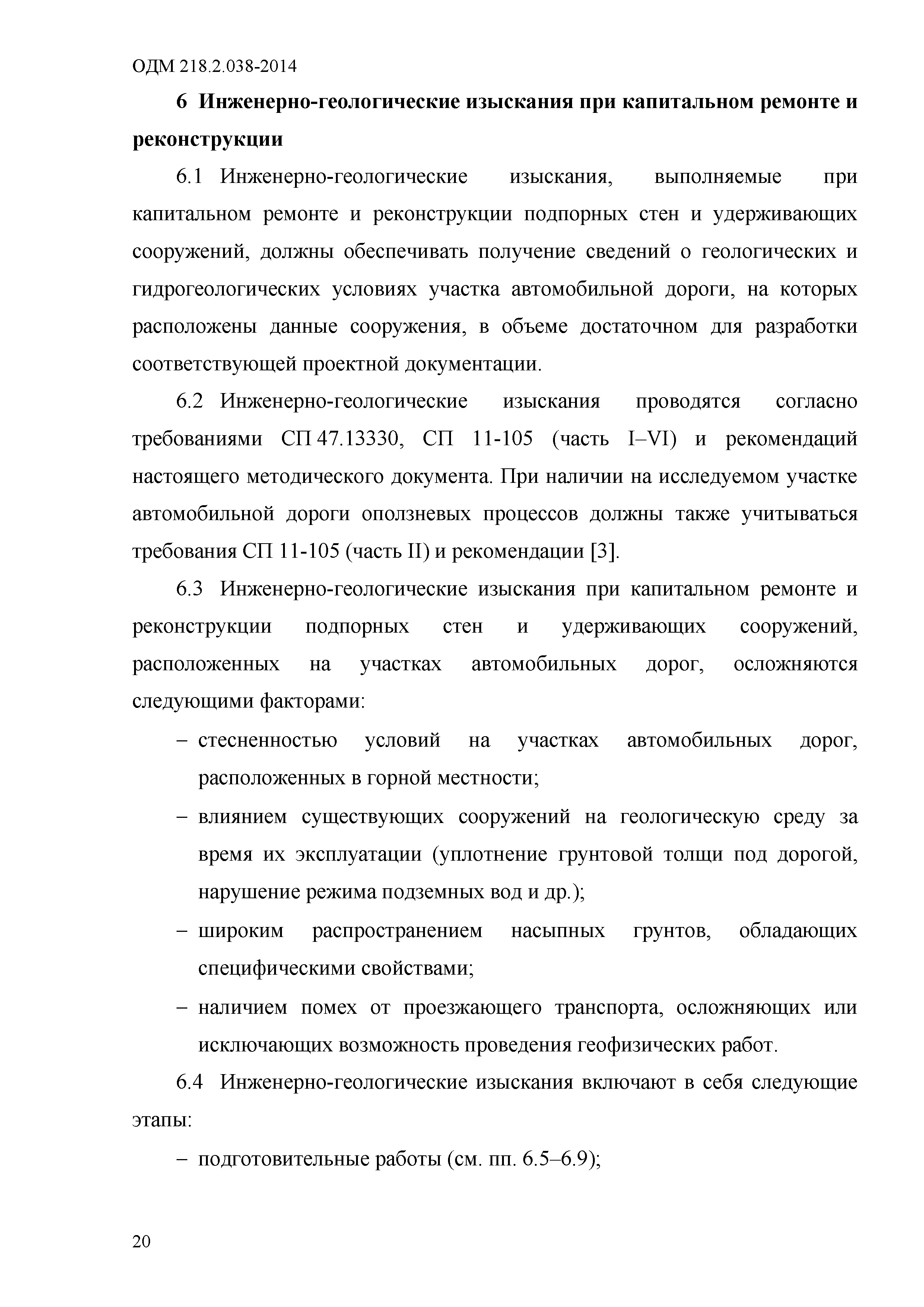 ОДМ 218.2.038-2014

6 Инженерно-геологические изыскания при капитальном ремонте и реконструкции

6.1 Инженерно-геологические изыскания, выполняемые при капитальном ремонте и реконструкции подпорных стен и удерживающих сооружений, должны обеспечивать получение сведений о геологических и гидрогеологических условиях участка автомобильной дороги, на которых расположены данные сооружения, в объеме достаточном для разработки соответствующей проектной документации.

6.2 Инженерно-геологические изыскания проводятся согласно требованиями СП 47.13330, СП 11-105 (часть I–VI) и рекомендаций настоящего методического документа. При наличии на исследуемом участке автомобильной дороги оползневых процессов должны также учитываться требования СП 11-105 (часть II) и рекомендации [3].

6.3 Инженерно-геологические изыскания при капитальном ремонте и реконструкции подпорных стен и удерживающих сооружений, расположенных на участках автомобильных дорог, осложняются следующими факторами:

– стесненностью условий на участках автомобильных дорог, расположенных в горной местности;

– влиянием существующих сооружений на геологическую среду за время их эксплуатации (уплотнение грунтовой толщи под дорогой, нарушение режима подземных вод и др.);

– широким распространением насыпных грунтов, обладающих специфическими свойствами;

– наличием помех от проезжающего транспорта, осложняющих или исключающих возможность проведения геофизических работ.

6.4 Инженерно-геологические изыскания включают в себя следующие этапы:

– подготовительные работы (см. пп. 6.5–6.9);

20